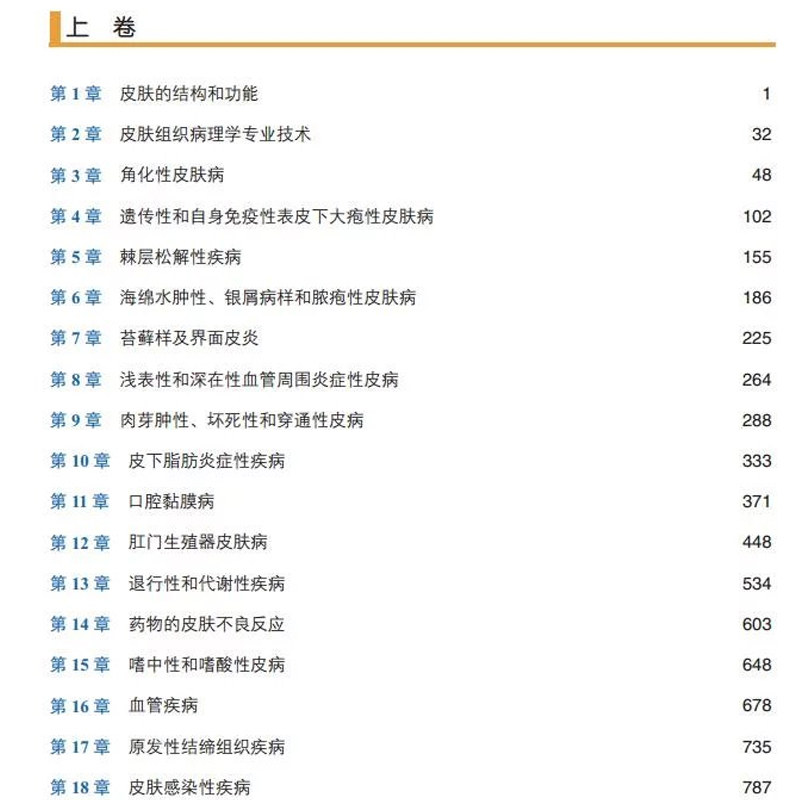 上 卷

第 1 章 皮肤的结构和功能 1

第 2 章 皮肤组织病理学专业技术 32

第 3 章 角化性皮肤病 48

第 4 章 遗传性和自身免疫性表皮下大疱性皮肤病 102

第 5 章 棘层松解性疾病 155

第 6 章 海绵水肿性、银屑病样和脓疱性皮肤病 186

第 7 章 苔藓样及界面皮炎 225

第 8 章 浅表性和深在性血管周围炎症性皮病 264

第 9 章 肉芽肿性、坏死性和穿通性皮病 288

第 10 章 皮下脂肪炎症性疾病 333

第 11 章 口腔黏膜病 371

第 12 章 肛门生殖器皮肤病 448

第 13 章 退行性和代谢性疾病 534

第 14 章 药物的皮肤不良反应 603

第 15 章 嗜中性和嗜酸性皮病 648

第 16 章 血管疾病 678

第 17 章 原发性结缔组织疾病 735

第 18 章 皮肤感染性疾病 787